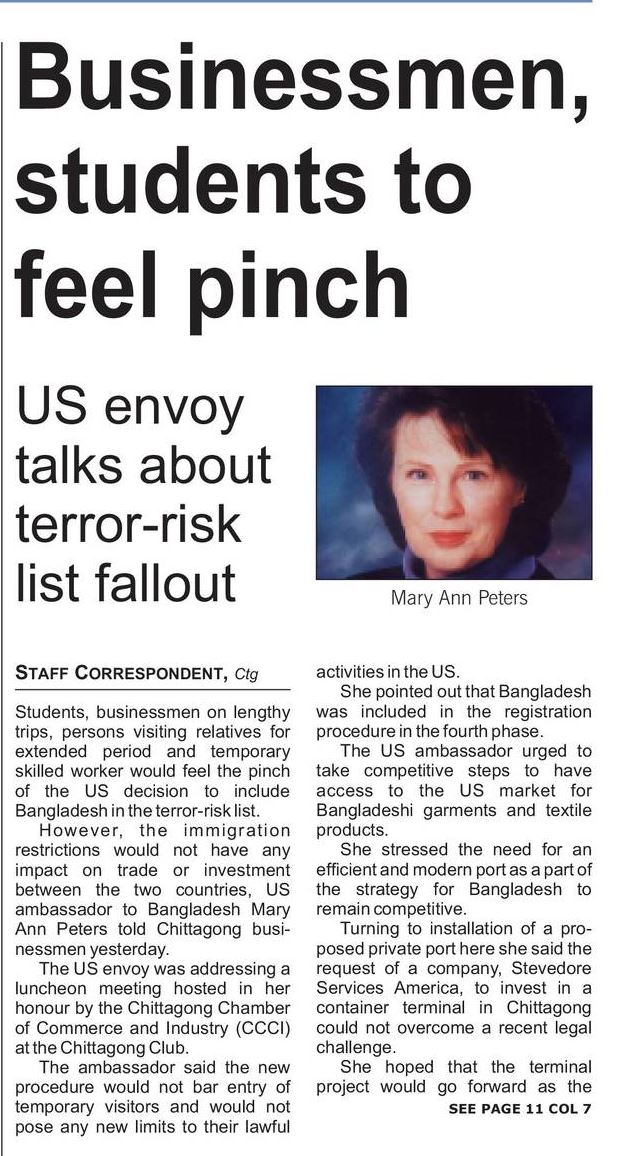 Businessmen, students to feel pinch

US envoy talks about terror-risk list fallout

Mary Ann Peters

STAFF CORRESPONDENT, Ctg

Students, businessmen on lengthy trips, persons visiting relatives for extended period and temporary skilled worker would feel the pinch of the US decision to include Bangladesh in the terror-risk list.

However, the immigration restrictions would not have any impact on trade or investment between the two countries, US ambassador to Bangladesh Mary Ann Peters told Chittagong businessmen yesterday.

The US envoy was addressing a luncheon meeting hosted in her honour by the Chittagong Chamber of Commerce and Industry (CCCI) at the Chittagong Club.

The ambassador said the new procedure would not bar entry of temporary visitors and would not pose any new limits to their lawful activities in the US.

She pointed out that Bangladesh was included in the registration procedure in the fourth phase.

The US ambassador urged to take competitive steps to have access to the US market for Bangladeshi garments and textile products.

She stressed the need for an efficient and modern port as a part of the strategy for Bangladesh to remain competitive.

Turning to installation of a proposed private port here she said the request of a company, Stevedore Services America, to invest in a container terminal in Chittagong could not overcome a recent legal challenge.

She hoped that the terminal project would go forward as the

SEE PAGE 11 COL 7